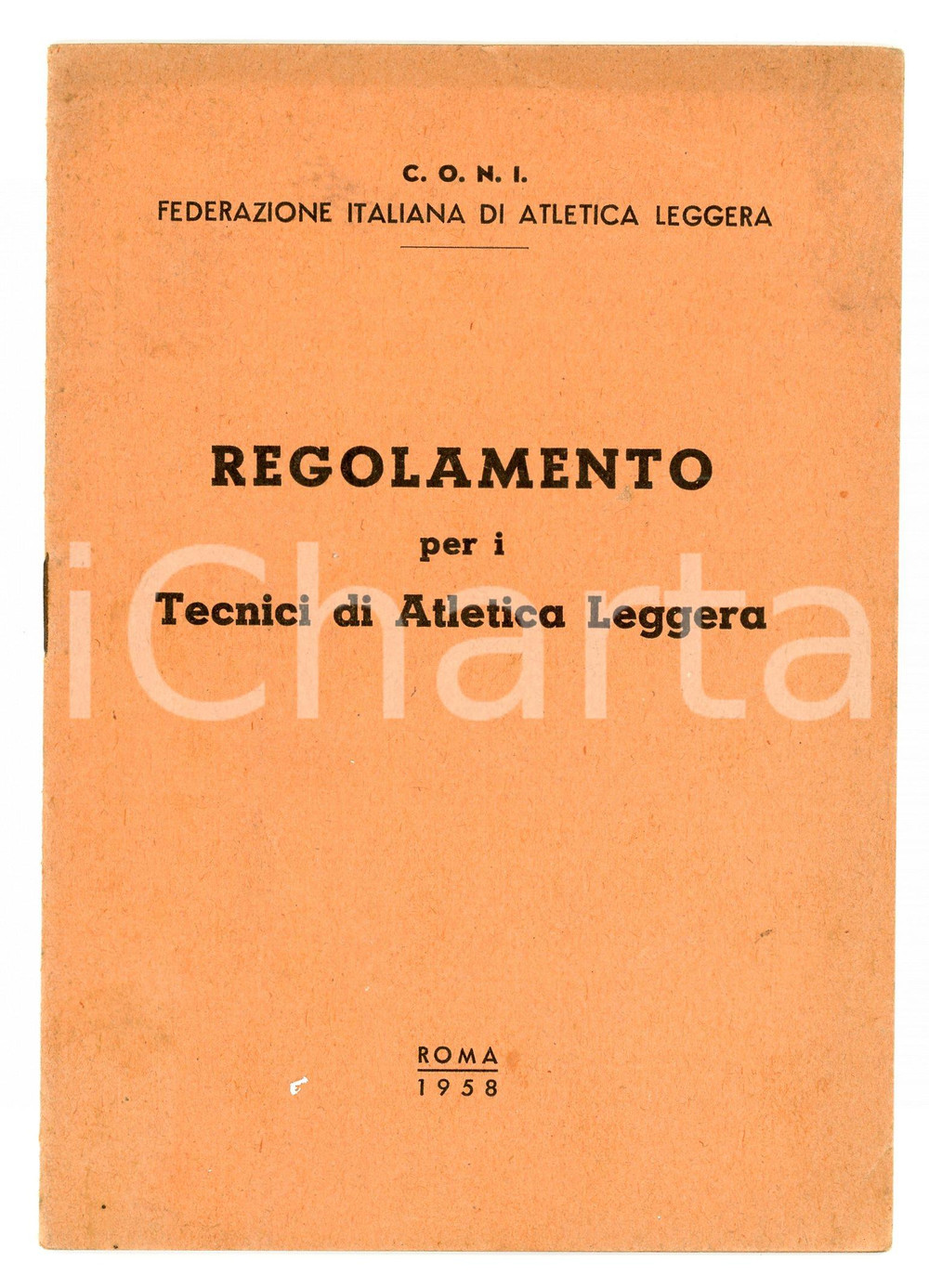 C. O. N. I.
FEDERAZIONE ITALIANA DI ATLETICA LEGGERA

REGOLAMENTO
per i
Tecnici di Atletica Leggera

ROMA
1958

iCharta